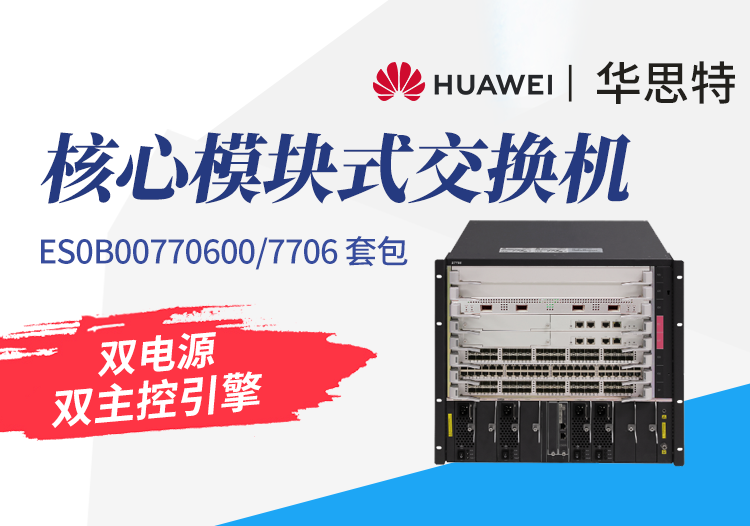 HUAWEI | 华思特

核心模块式交换机

ES0B00770600/7706 套包

双电源
双主控引擎